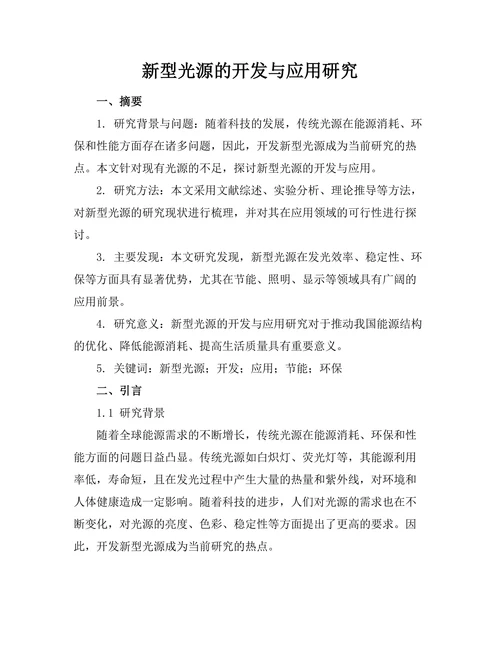 新型光源的开发与应用研究

一、摘要

1. 研究背景与问题：随着科技的发展，传统光源在能源消耗、环保和性能方面存在诸多问题，因此，开发新型光源成为当前研究的热点。本文针对现有光源的不足，探讨新型光源的开发与应用。

2. 研究方法：本文采用文献综述、实验分析、理论推导等方法，对新型光源的研究现状进行梳理，并对其在应用领域的可行性进行探讨。

3. 主要发现：本文研究发现，新型光源在发光效率、稳定性、环保等方面具有显著优势，尤其在节能、照明、显示等领域具有广阔的应用前景。

4. 研究意义：新型光源的开发与应用研究对于推动我国能源结构的优化、降低能源消耗、提高生活质量具有重要意义。

5. 关键词：新型光源；开发；应用；节能；环保

二、引言

1.1 研究背景

随着全球能源需求的不断增长，传统光源在能源消耗、环保和性能方面的问题日益凸显。传统光源如白炽灯、荧光灯等，其能源利用率低，寿命短，且在发光过程中产生大量的热量和紫外线，对环境和人体健康造成一定影响。随着科技的进步，人们对光源的需求也在不断变化，对光源的亮度、色彩、稳定性等方面提出了更高的要求。因此，开发新型光源成为当前研究的热点。